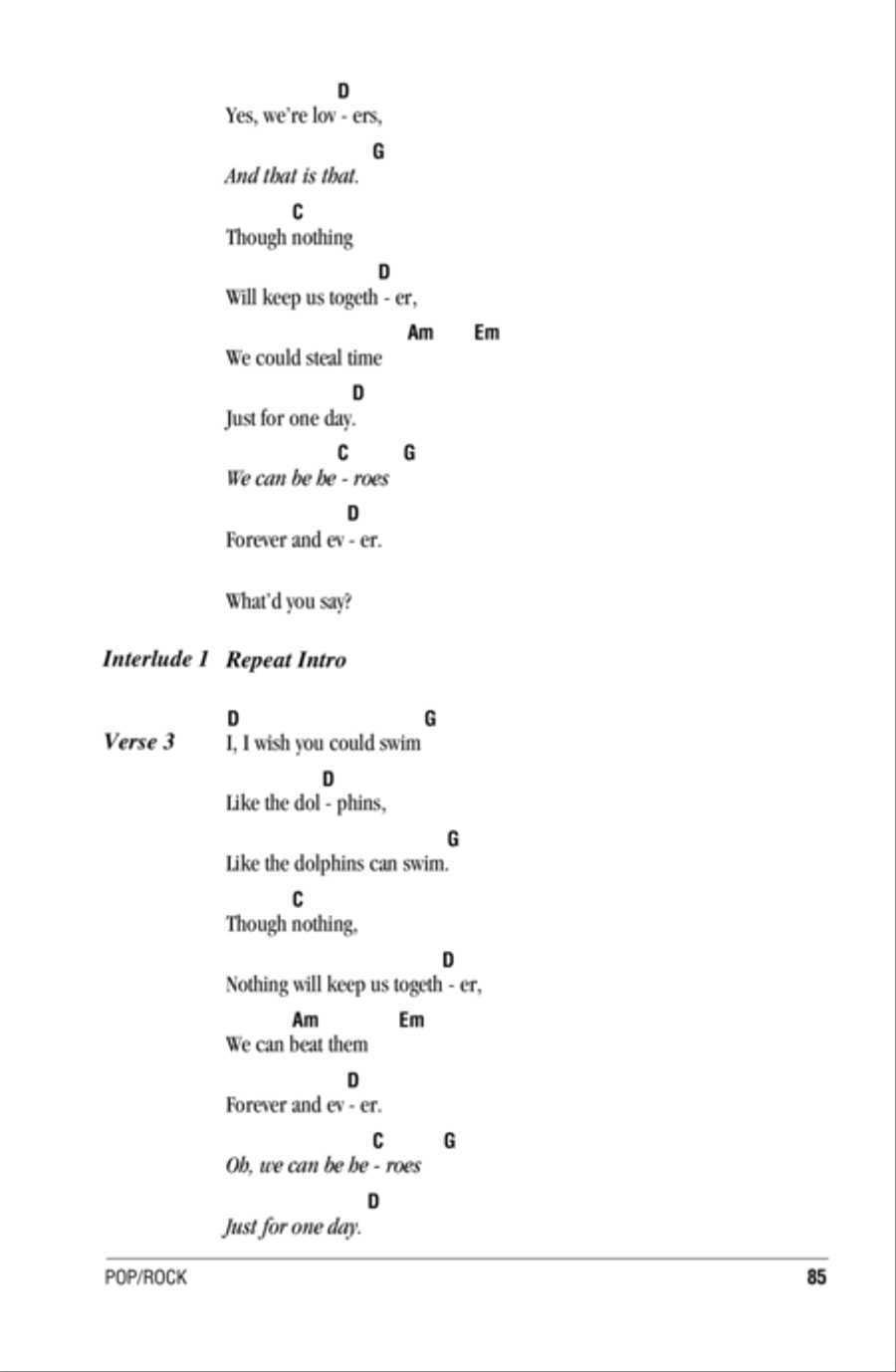 D
Yes, we're lov - ers,

G
And that is that.

C
Though nothing

D
Will keep us togeth - er,

Am Em
We could steal time

D
Just for one day.

C G
We can be he - roes

D
Forever and ev - er.

What'd you say?

Interlude 1 Repeat Intro

D G
Verse 3 I, I wish you could swim

D
Like the dol - phins,

G
Like the dolphins can swim.

C
Though nothing,

D
Nothing will keep us togeth - er,

Am Em
We can beat them

D
Forever and ev - er.

C G
Oh, we can be he - roes

D
Just for one day.

POP/ROCK 85